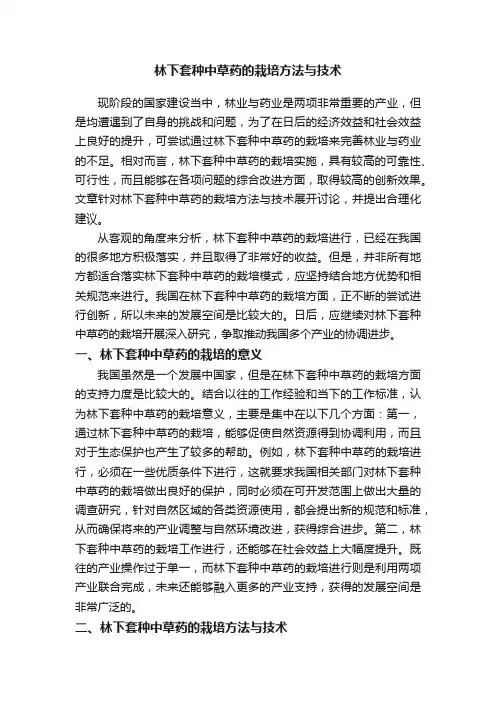 林下套种中草药的栽培方法与技术

现阶段的国家建设当中，林业与药业是两项非常重要的产业，但是均遭遇到了自身的挑战和问题，为了在日后的经济效益和社会效益上良好的提升，可尝试通过林下套种中草药的栽培来完善林业与药业的不足。相对而言，林下套种中草药的栽培实施，具有较高的可靠性、可行性，而且能够在各项问题的综合改进方面，取得较高的创新效果。文章针对林下套种中草药的栽培方法与技术展开讨论，并提出合理化建议。

从客观的角度来分析，林下套种中草药的栽培进行，已经在我国的很多地方积极落实，并且取得了非常好的收益。但是，并非所有地方都适合落实林下套种中草药的栽培模式，应坚持结合地方优势和相关规范来进行。我国在林下套种中草药的栽培方面，正不断的尝试进行创新，所以未来的发展空间是比较大的。日后，应继续对林下套种中草药的栽培开展深入研究，争取推动我国多个产业的协调进步。

一、林下套种中草药的栽培的意义

我国虽然是一个发展中国家，但是在林下套种中草药的栽培方面的支持力度是比较大的。结合以往的工作经验和当下的工作标准，认为林下套种中草药的栽培意义，主要是集中在以下几个方面：第一，通过林下套种中草药的栽培，能够促使自然资源得到协调利用，而且对于生态保护也产生了较多的帮助。例如，林下套种中草药的栽培进行，必须在一些优质条件下进行，这就要求我国相关部门对林下套种中草药的栽培做出良好的保护，同时必须在可开发范围上做出大量的调查研究，针对自然区域的各类资源使用，都会提出新的规范和标准，从而确保将来的产业调整与自然环境改进，获得综合进步。第二，林下套种中草药的栽培工作进行，还能够在社会效益上大幅度提升。既往的产业操作过于单一，而林下套种中草药的栽培进行则是利用两项产业联合完成，未来还能够融入更多的产业支持，获得的发展空间是非常广泛的。

二、林下套种中草药的栽培方法与技术